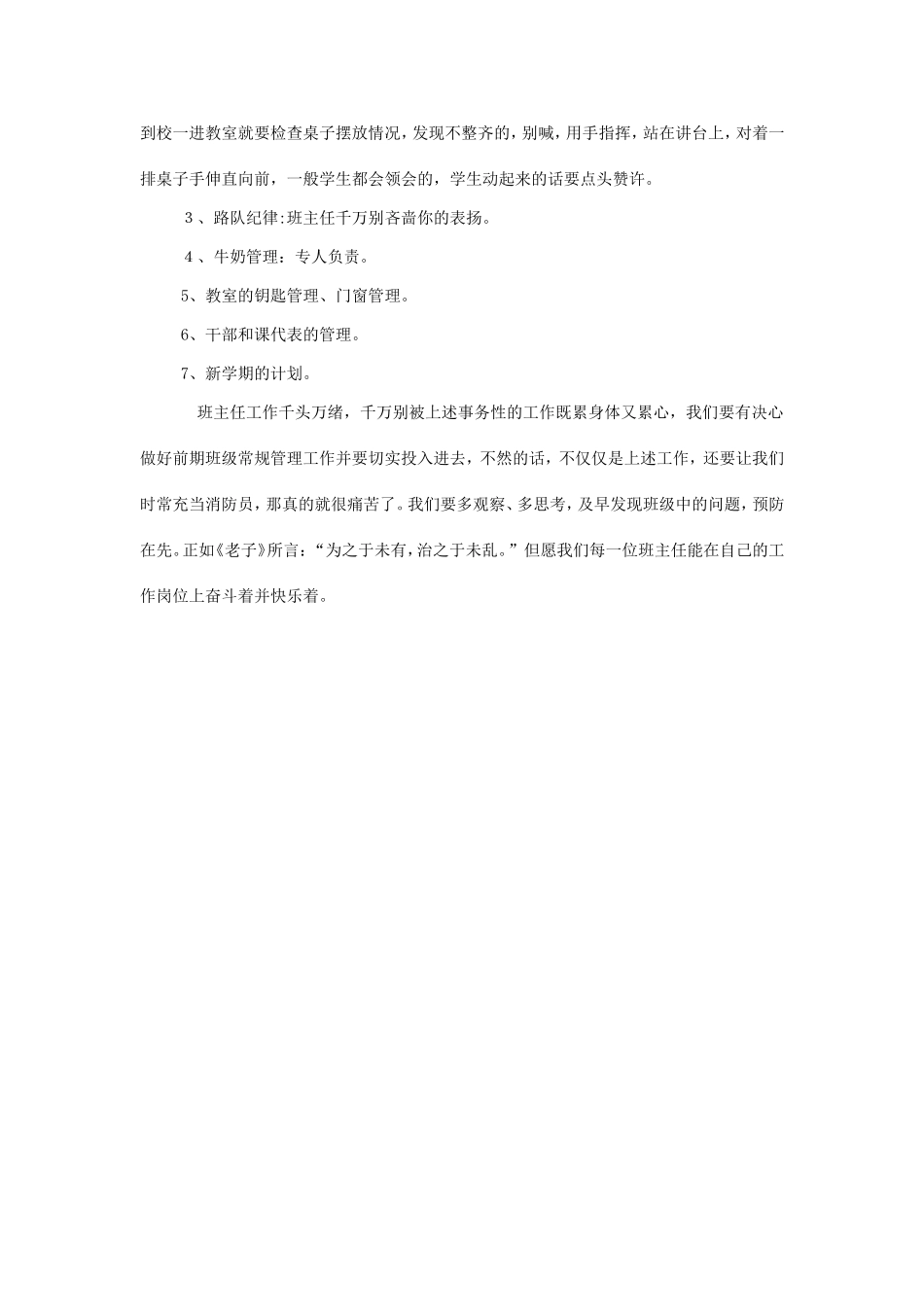 到校一进教室就要检查桌子摆放情况，发现不整齐的，别喊，用手指挥，站在讲台上，对着一排桌子手伸直向前，一般学生都会领会的，学生动起来的话要点头赞许。

３、路队纪律:班主任千万别吝啬你的表扬。

４、牛奶管理：专人负责。

5、教室的钥匙管理、门窗管理。

6、干部和课代表的管理。

7、新学期的计划。

班主任工作千头万绪，千万别被上述事务性的工作既累身体又累心，我们要有决心做好前期班级常规管理工作并要切实投入进去，不然的话，不仅仅是上述工作，还要让我们时常充当消防员，那真的就很痛苦了。我们要多观察、多思考，及早发现班级中的问题，预防在先。正如《老子》所言：“为之于未有，治之于未乱。”但愿我们每一位班主任能在自己的工作岗位上奋斗着并快乐着。